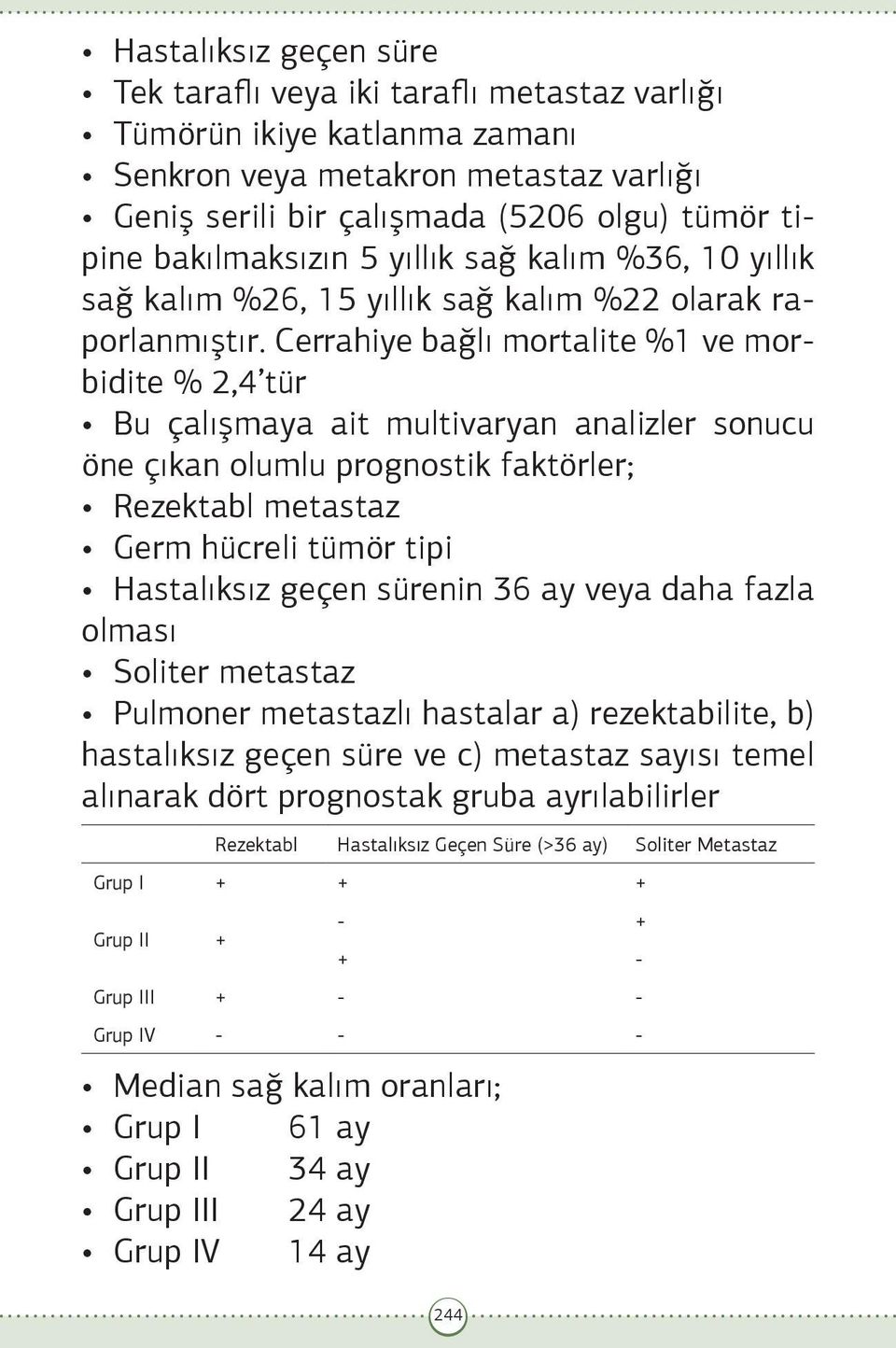 • Hastalıksız geçen süre
• Tek taraflı veya iki taraflı metastaz varlığı
• Tümörün ikiye katlanma zamanı
• Senkron veya metakron metastaz varlığı
• Geniş serili bir çalışmada (5206 olgu) tümör tipine bakılmaksızın 5 yıllık sağ kalım %36, 10 yıllık sağ kalım %26, 15 yıllık sağ kalım %22 olarak raporlanmıştır. Cerrahiye bağlı mortalite %1 ve morbidite % 2,4'tür
• Bu çalışmaya ait multivaryan analizler sonucu öne çıkan olumlu prognostik faktörler;
• Rezektabl metastaz
• Germ hücreli tümör tipi
• Hastalıksız geçen sürenin 36 ay veya daha fazla olması
• Soliter metastaz
• Pulmoner metastazlı hastalar a) rezektabilite, b) hastalıksız geçen süre ve c) metastaz sayısı temel alınarak dört prognostak gruba ayrılabilirler

| | Rezektabl | Hastalıksız Geçen Süre (>36 ay) | Soliter Metastaz |
|---|---|---|---|
| Grup I | + | + | + |
| Grup II | + | - | + |
| | | + | - |
| Grup III | + | - | - |
| Grup IV | - | - | - |

• Median sağ kalım oranları;
• Grup I 61 ay
• Grup II 34 ay
• Grup III 24 ay
• Grup IV 14 ay

244